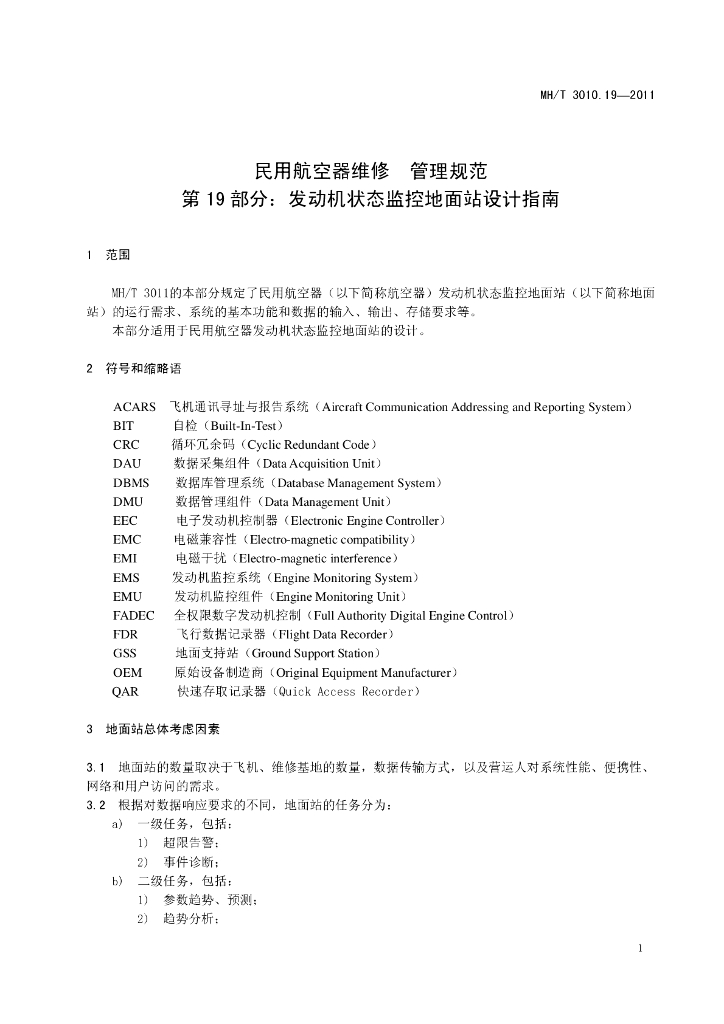 MH/T 3010.19—2011

民用航空器维修　管理规范
第 19 部分：发动机状态监控地面站设计指南

1　范围

MH/T 3011的本部分规定了民用航空器（以下简称航空器）发动机状态监控地面站（以下简称地面站）的运行需求、系统的基本功能和数据的输入、输出、存储要求等。
本部分适用于民用航空器发动机状态监控地面站的设计。

2　符号和缩略语

ACARS　飞机通讯寻址与报告系统（Aircraft Communication Addressing and Reporting System）
BIT　自检（Built-In-Test）
CRC　循环冗余码（Cyclic Redundant Code）
DAU　数据采集组件（Data Acquisition Unit）
DBMS　数据库管理系统（Database Management System）
DMU　数据管理组件（Data Management Unit）
EEC　电子发动机控制器（Electronic Engine Controller）
EMC　电磁兼容性（Electro-magnetic compatibility）
EMI　电磁干扰（Electro-magnetic interference）
EMS　发动机监控系统（Engine Monitoring System）
EMU　发动机监控组件（Engine Monitoring Unit）
FADEC　全权限数字发动机控制（Full Authority Digital Engine Control）
FDR　飞行数据记录器（Flight Data Recorder）
GSS　地面支持站（Ground Support Station）
OEM　原始设备制造商（Original Equipment Manufacturer）
QAR　快速存取记录器（Quick Access Recorder）

3　地面站总体考虑因素

3.1　地面站的数量取决于飞机、维修基地的数量，数据传输方式，以及营运人对系统性能、便携性、网络和用户访问的需求。
3.2　根据对数据响应要求的不同，地面站的任务分为：
a)　一级任务，包括：
1)　超限告警；
2)　事件诊断；
b)　二级任务，包括：
1)　参数趋势、预测；
2)　趋势分析；

1